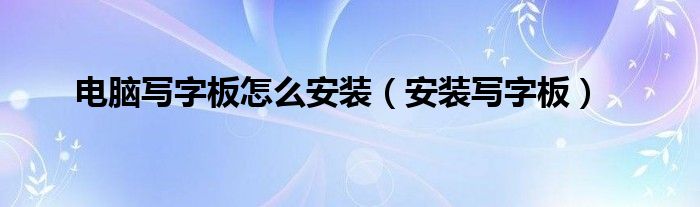 电脑写字板怎么安装（安装写字板）